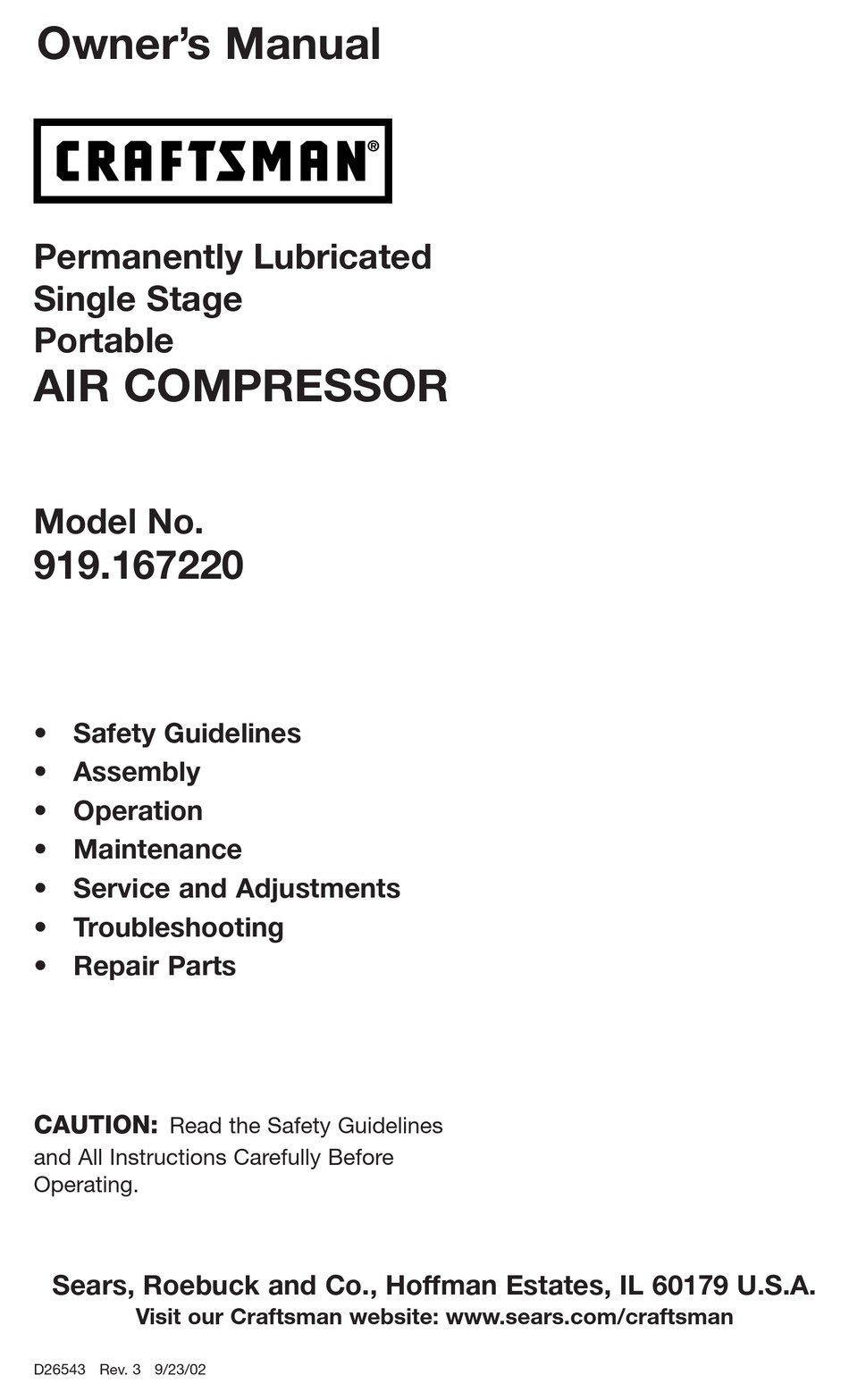 Owner's Manual

CRAFTSMAN®

Permanently Lubricated
Single Stage
Portable
AIR COMPRESSOR

Model No.
919.167220

• Safety Guidelines
• Assembly
• Operation
• Maintenance
• Service and Adjustments
• Troubleshooting
• Repair Parts

CAUTION: Read the Safety Guidelines and All Instructions Carefully Before Operating.

Sears, Roebuck and Co., Hoffman Estates, IL 60179 U.S.A.
Visit our Craftsman website: www.sears.com/craftsman

D26543 Rev. 3 9/23/02